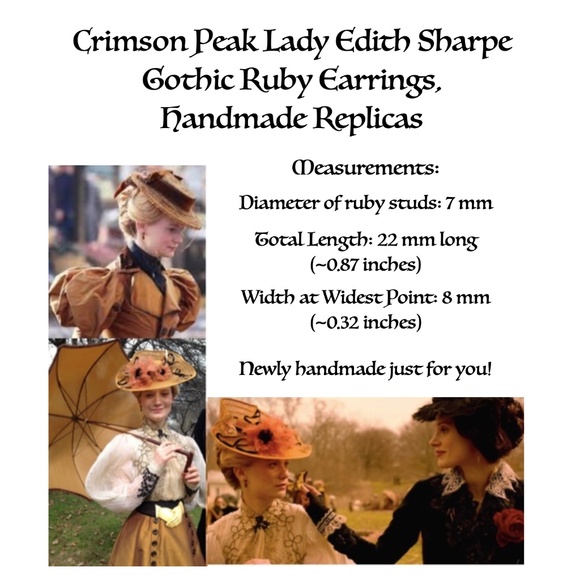 Crimson Peak Lady Edith Sharpe
Gothic Ruby Earrings,
Handmade Replicas

Measurements:

Diameter of ruby studs: 7 mm

Total Length: 22 mm long
(~0.87 inches)

Width at Widest Point: 8 mm
(~0.32 inches)

Newly handmade just for you!